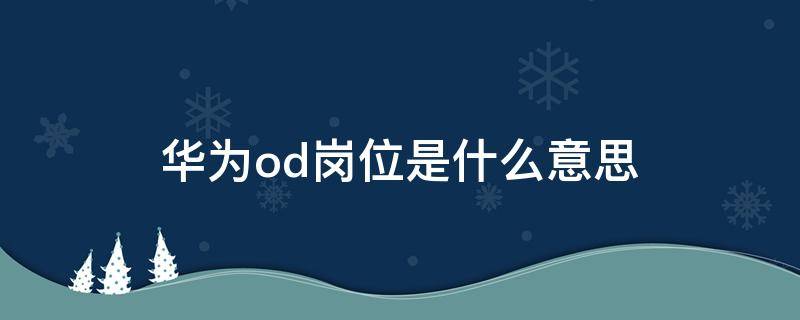 华为od岗位是什么意思